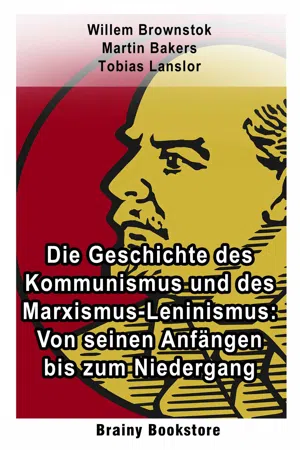 Willem Brownstok
Martin Bakers
Tobias Lanslor

Die Geschichte des Kommunismus und des Marxismus-Leninismus: Von seinen Anfängen bis zum Niedergang

Brainy Bookstore